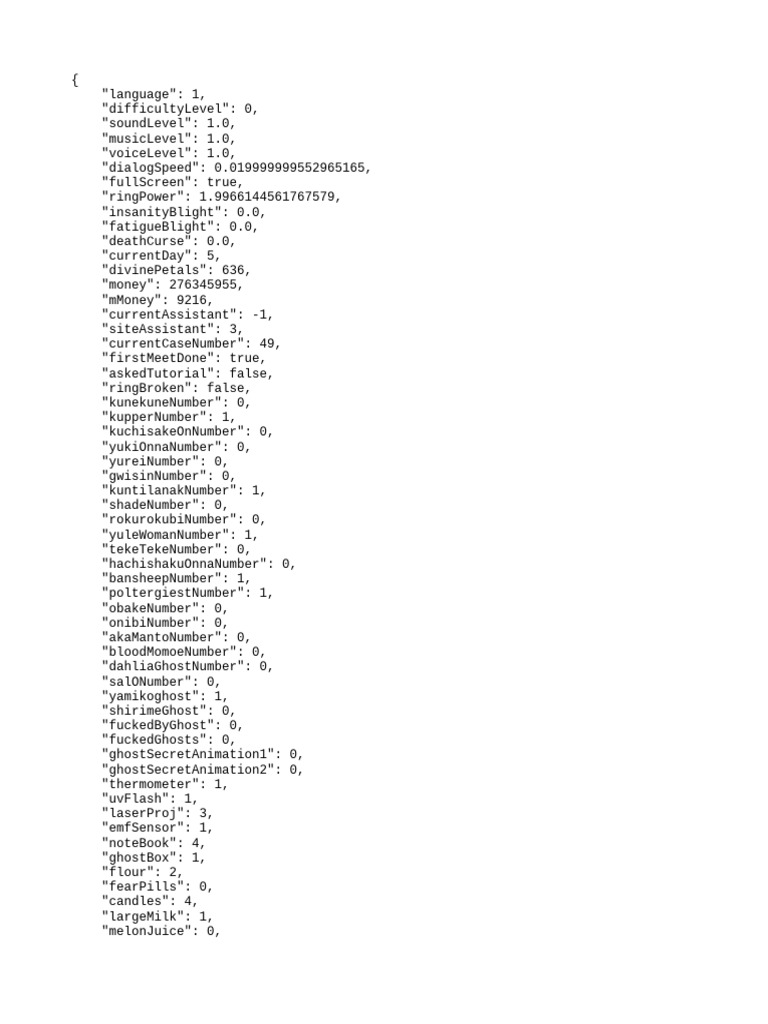 {
"language": 1,
"difficultyLevel": 0,
"soundLevel": 1.0,
"musicLevel": 1.0,
"voiceLevel": 1.0,
"dialogSpeed": 0.019999999552965165,
"fullScreen": true,
"ringPower": 1.9966144561767579,
"insanityBlight": 0.0,
"fatigueBlight": 0.0,
"deathCurse": 0.0,
"currentDay": 5,
"divinePetals": 636,
"money": 276345955,
"mMoney": 9216,
"currentAssistant": -1,
"siteAssistant": 3,
"currentCaseNumber": 49,
"firstMeetDone": true,
"askedTutorial": false,
"ringBroken": false,
"kunekuneNumber": 0,
"kupperNumber": 1,
"kuchisakeOnNumber": 0,
"yukiOnnaNumber": 0,
"yureiNumber": 0,
"gwisinNumber": 0,
"kuntilanakNumber": 1,
"shadeNumber": 0,
"rokurokubiNumber": 0,
"yuleWomanNumber": 1,
"tekeTekeNumber": 0,
"hachishakuOnnaNumber": 0,
"bansheepNumber": 1,
"poltergiestNumber": 1,
"obakeNumber": 0,
"onibiNumber": 0,
"akaMantoNumber": 0,
"bloodMomoeNumber": 0,
"dahliaGhostNumber": 0,
"salONumber": 0,
"yamikoghost": 1,
"shirimeGhost": 0,
"fuckedByGhost": 0,
"fuckedGhosts": 0,
"ghostSecretAnimation1": 0,
"ghostSecretAnimation2": 0,
"thermometer": 1,
"uvFlash": 1,
"laserProj": 3,
"emfSensor": 1,
"noteBook": 4,
"ghostBox": 1,
"flour": 2,
"fearPills": 0,
"candles": 4,
"largeMilk": 1,
"melonJuice": 0,